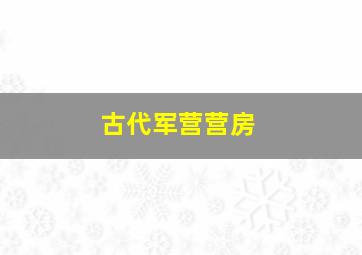 古代军营营房